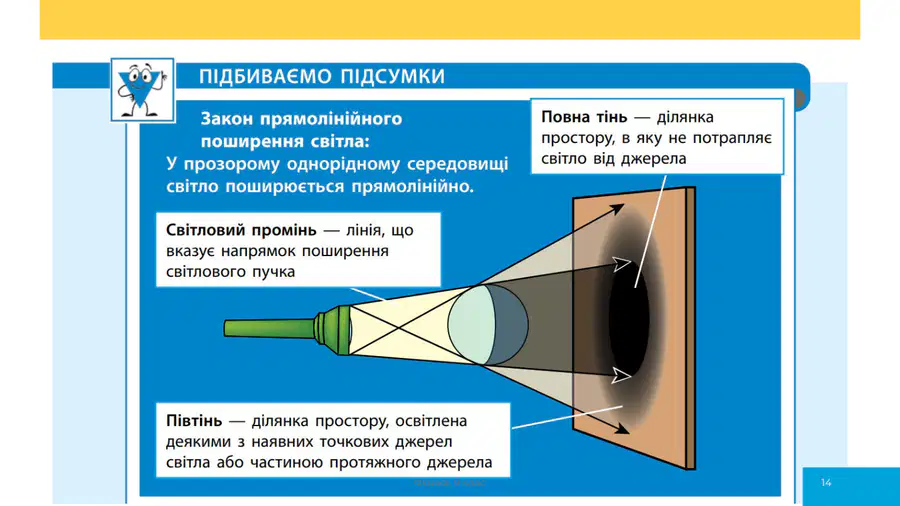 ПІДБИВАЄМО ПІДСУМКИ

Закон прямолінійного поширення світла:
У прозорому однорідному середовищі світло поширюється прямолінійно.

Повна тінь — ділянка простору, в яку не потрапляє світло від джерела

Світловий промінь — лінія, що вказує напрямок поширення світлового пучка

Півтінь — ділянка простору, освітлена деякими з наявних точкових джерел світла або частиною протяжного джерела

14